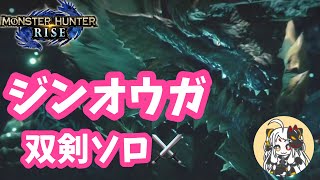 MONSTER HUNTER
RISE

ジンオウガ
双剣ソロ